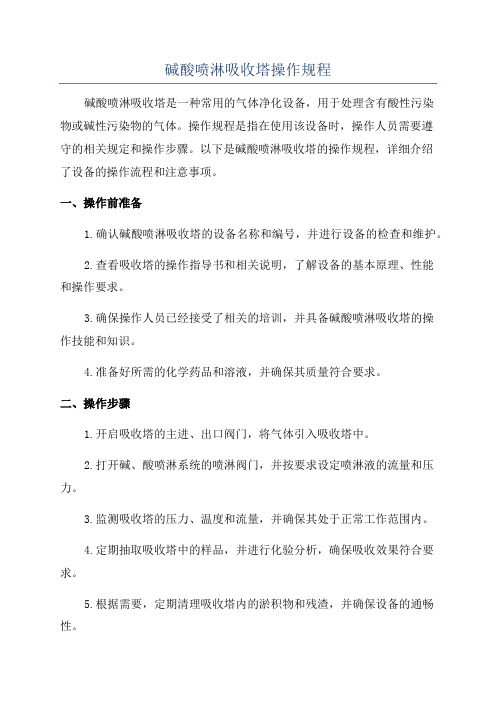 碱酸喷淋吸收塔操作规程

碱酸喷淋吸收塔是一种常用的气体净化设备，用于处理含有酸性污染物或碱性污染物的气体。操作规程是指在使用该设备时，操作人员需要遵守的相关规定和操作步骤。以下是碱酸喷淋吸收塔的操作规程，详细介绍了设备的操作流程和注意事项。

一、操作前准备

1.确认碱酸喷淋吸收塔的设备名称和编号，并进行设备的检查和维护。

2.查看吸收塔的操作指导书和相关说明，了解设备的基本原理、性能和操作要求。

3.确保操作人员已经接受了相关的培训，并具备碱酸喷淋吸收塔的操作技能和知识。

4.准备好所需的化学药品和溶液，并确保其质量符合要求。

二、操作步骤

1.开启吸收塔的主进、出口阀门，将气体引入吸收塔中。

2.打开碱、酸喷淋系统的喷淋阀门，并按要求设定喷淋液的流量和压力。

3.监测吸收塔的压力、温度和流量，并确保其处于正常工作范围内。

4.定期抽取吸收塔中的样品，并进行化验分析，确保吸收效果符合要求。

5.根据需要，定期清理吸收塔内的淤积物和残渣，并确保设备的通畅性。